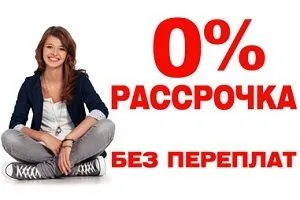 0%
РАССРОЧКА

БЕЗ ПЕРЕПЛАТ